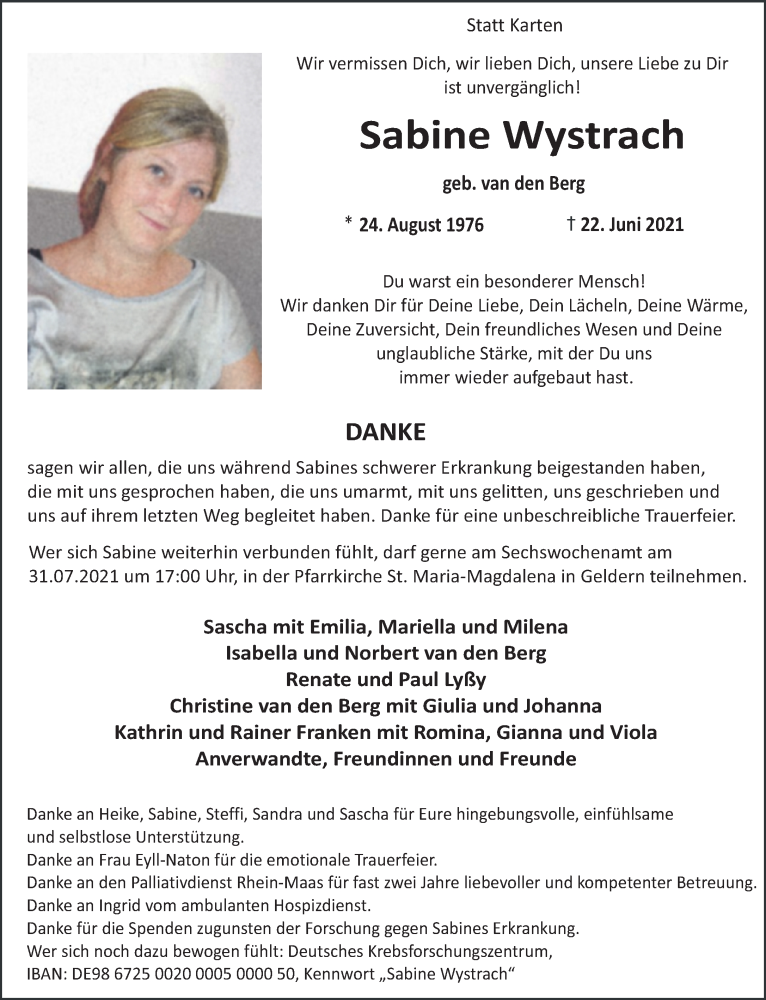 Statt Karten

Wir vermissen Dich, wir lieben Dich, unsere Liebe zu Dir ist unvergänglich!

Sabine Wystrach

geb. van den Berg

* 24. August 1976 † 22. Juni 2021

Du warst ein besonderer Mensch!
Wir danken Dir für Deine Liebe, Dein Lächeln, Deine Wärme, Deine Zuversicht, Dein freundliches Wesen und Deine unglaubliche Stärke, mit der Du uns immer wieder aufgebaut hast.

DANKE

sagen wir allen, die uns während Sabines schwerer Erkrankung beigestanden haben, die mit uns gesprochen haben, die uns umarmt, mit uns gelitten, uns geschrieben und uns auf ihrem letzten Weg begleitet haben. Danke für eine unbeschreibliche Trauerfeier.

Wer sich Sabine weiterhin verbunden fühlt, darf gerne am Sechswochenamt am 31.07.2021 um 17:00 Uhr, in der Pfarrkirche St. Maria-Magdalena in Geldern teilnehmen.

Sascha mit Emilia, Mariella und Milena
Isabella und Norbert van den Berg
Renate und Paul Lyßy
Christine van den Berg mit Giulia und Johanna
Kathrin und Rainer Franken mit Romina, Gianna und Viola
Anverwandte, Freundinnen und Freunde

Danke an Heike, Sabine, Steffi, Sandra und Sascha für Eure hingebungsvolle, einfühlsame und selbstlose Unterstützung.
Danke an Frau Eyll-Naton für die emotionale Trauerfeier.
Danke an den Palliativdienst Rhein-Maas für fast zwei Jahre liebevoller und kompetenter Betreuung.
Danke an Ingrid vom ambulanten Hospizdienst.
Danke für die Spenden zugunsten der Forschung gegen Sabines Erkrankung.
Wer sich noch dazu bewogen fühlt: Deutsches Krebsforschungszentrum,
IBAN: DE98 6725 0020 0005 0000 50, Kennwort „Sabine Wystrach“